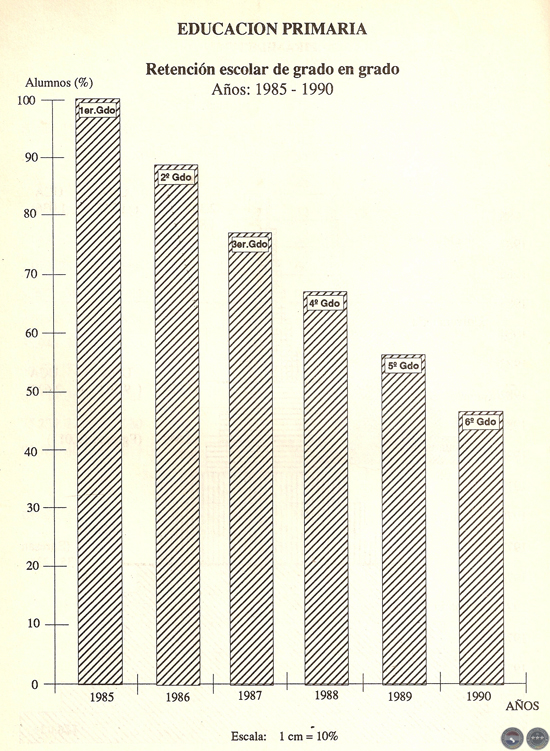 EDUCACION PRIMARIA

Retención escolar de grado en grado
Años: 1985 - 1990

Alumnos (%)

100
90
80
70
60
50
40
30
20
10
0

1er.Gdo
2º Gdo
3er.Gdo
4º Gdo
5º Gdo
6º Gdo

1985
1986
1987
1988
1989
1990
AÑOS

Escala: 1 cm = 10%